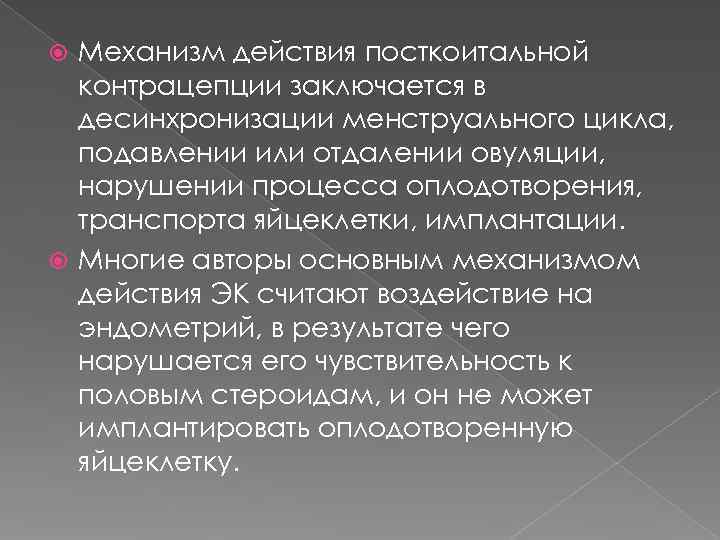 Механизм действия посткоитальной контрацепции заключается в десинхронизации менструального цикла, подавлении или отдалении овуляции, нарушении процесса оплодотворения, транспорта яйцеклетки, имплантации.

Многие авторы основным механизмом действия ЭК считают воздействие на эндометрий, в результате чего нарушается его чувствительность к половым стероидам, и он не может имплантировать оплодотворенную яйцеклетку.